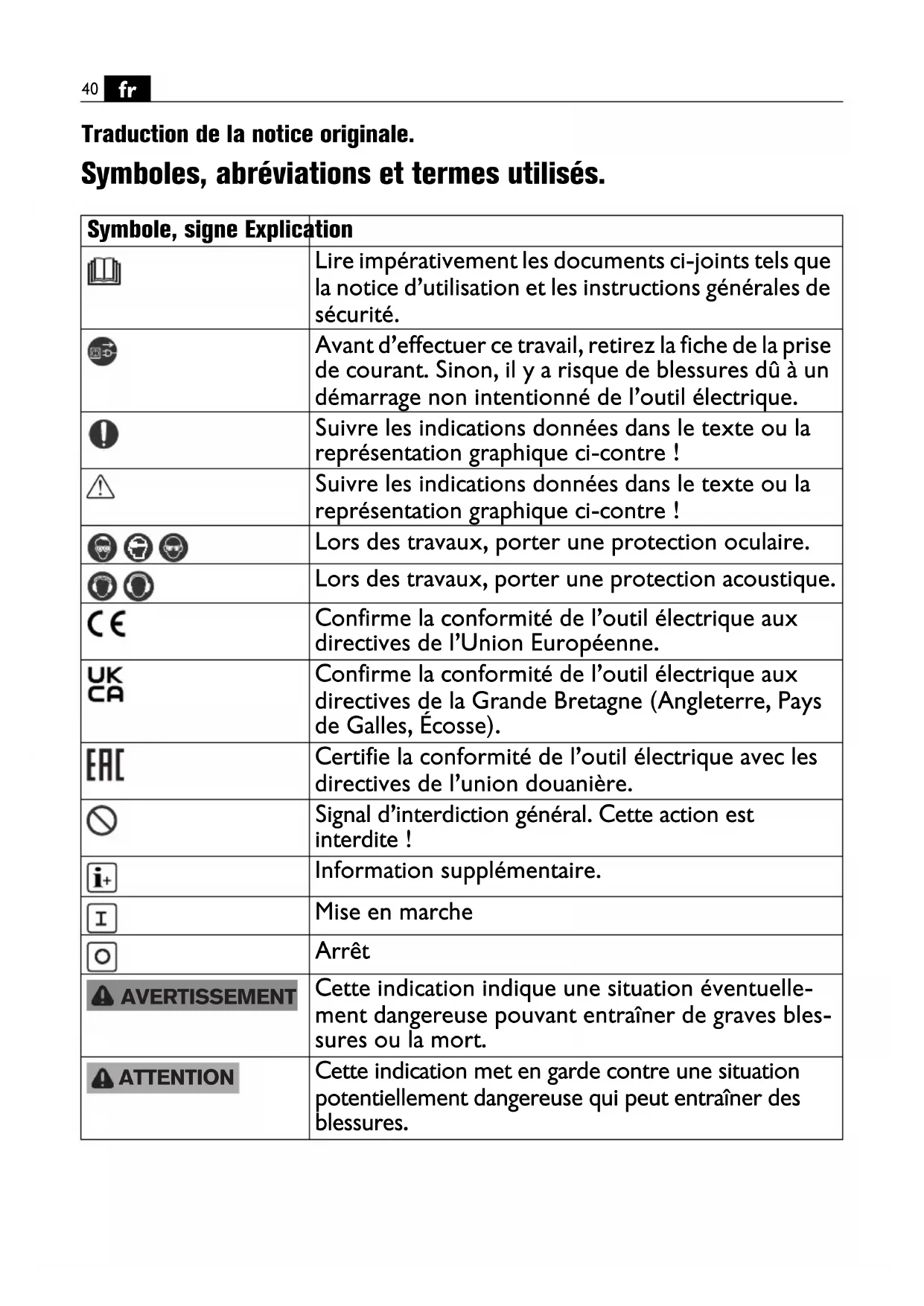 40 fr

Traduction de la notice originale.

Symboles, abréviations et termes utilisés.

| Symbole, signe | Explication |
|---|---|
| | Lire impérativement les documents ci-joints tels que la notice d'utilisation et les instructions générales de sécurité. |
| | Avant d'effectuer ce travail, retirez la fiche de la prise de courant. Sinon, il y a risque de blessures dû à un démarrage non intentionné de l'outil électrique. |
| | Suivre les indications données dans le texte ou la représentation graphique ci-contre ! |
| | Suivre les indications données dans le texte ou la représentation graphique ci-contre ! |
| | Lors des travaux, porter une protection oculaire. |
| | Lors des travaux, porter une protection acoustique. |
| CE | Confirme la conformité de l'outil électrique aux directives de l'Union Européenne. |
| UK CA | Confirme la conformité de l'outil électrique aux directives de la Grande Bretagne (Angleterre, Pays de Galles, Écosse). |
| EAC | Certifie la conformité de l'outil électrique avec les directives de l'union douanière. |
| | Signal d'interdiction général. Cette action est interdite ! |
| i+ | Information supplémentaire. |
| I | Mise en marche |
| O | Arrêt |
| AVERTISSEMENT | Cette indication indique une situation éventuellement dangereuse pouvant entraîner de graves blessures ou la mort. |
| ATTENTION | Cette indication met en garde contre une situation potentiellement dangereuse qui peut entraîner des blessures. |